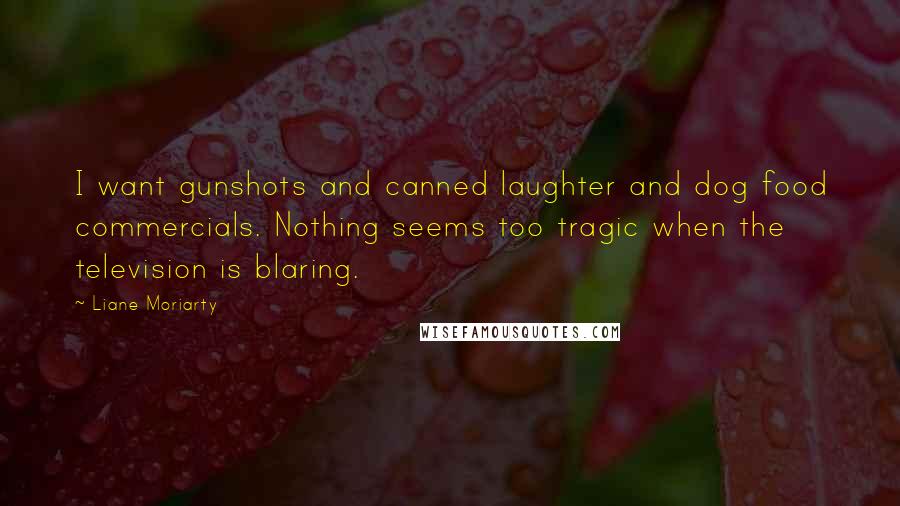 I want gunshots and canned laughter and dog food commercials. Nothing seems too tragic when the television is blaring.

~ Liane Moriarty

WISEFAMOUSQUOTES.COM